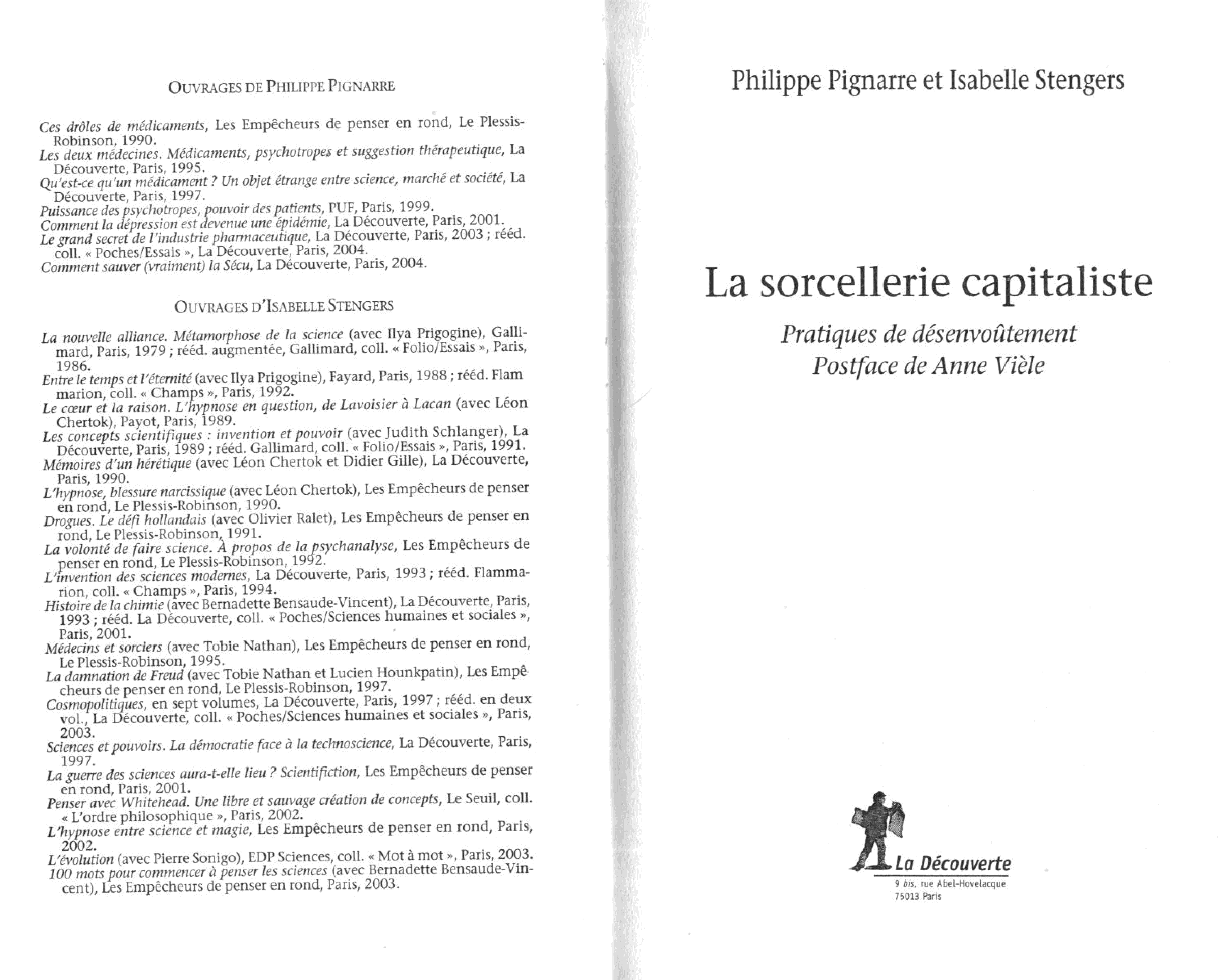 OUVRAGES DE PHILIPPE PIGNARRE

Ces drôles de médicaments, Les Empêcheurs de penser en rond, Le Plessis-Robinson, 1990.
Les deux médecines. Médicaments, psychotropes et suggestion thérapeutique, La Découverte, Paris, 1995.
Qu'est-ce qu'un médicament ? Un objet étrange entre science, marché et société, La Découverte, Paris, 1997.
Puissance des psychotropes, pouvoir des patients, PUF, Paris, 1999.
Comment la dépression est devenue une épidémie, La Découverte, Paris, 2001.
Le grand secret de l'industrie pharmaceutique, La Découverte, Paris, 2003 ; rééd. coll. « Poches/Essais », La Découverte, Paris, 2004.
Comment sauver (vraiment) la Sécu, La Découverte, Paris, 2004.

OUVRAGES D'ISABELLE STENGERS

La nouvelle alliance. Métamorphose de la science (avec Ilya Prigogine), Gallimard, Paris, 1979 ; rééd. augmentée, Gallimard, coll. « Folio/Essais », Paris, 1986.
Entre le temps et l'éternité (avec Ilya Prigogine), Fayard, Paris, 1988 ; rééd. Flammarion, coll. « Champs », Paris, 1992.
Le cœur et la raison. L'hypnose en question, de Lavoisier à Lacan (avec Léon Chertok), Payot, Paris, 1989.
Les concepts scientifiques : invention et pouvoir (avec Judith Schlanger), La Découverte, Paris, 1989 ; rééd. Gallimard, coll. « Folio/Essais », Paris, 1991.
Mémoires d'un hérétique (avec Léon Chertok et Didier Gille), La Découverte, Paris, 1990.
L'hypnose, blessure narcissique (avec Léon Chertok), Les Empêcheurs de penser en rond, Le Plessis-Robinson, 1990.
Drogues. Le défi hollandais (avec Olivier Ralet), Les Empêcheurs de penser en rond, Le Plessis-Robinson, 1991.
La volonté de faire science. À propos de la psychanalyse, Les Empêcheurs de penser en rond, Le Plessis-Robinson, 1992.
L'invention des sciences modernes, La Découverte, Paris, 1993 ; rééd. Flammarion, coll. « Champs », Paris, 1994.
Histoire de la chimie (avec Bernadette Bensaude-Vincent), La Découverte, Paris, 1993 ; rééd. La Découverte, coll. « Poches/Sciences humaines et sociales », Paris, 2001.
Médecins et sorciers (avec Tobie Nathan), Les Empêcheurs de penser en rond, Le Plessis-Robinson, 1995.
La damnation de Freud (avec Tobie Nathan et Lucien Hounkpatin), Les Empêcheurs de penser en rond, Le Plessis-Robinson, 1997.
Cosmopolitiques, en sept volumes, La Découverte, Paris, 1997 ; rééd. en deux vol., La Découverte, coll. « Poches/Sciences humaines et sociales », Paris, 2003.
Sciences et pouvoirs. La démocratie face à la technoscience, La Découverte, Paris, 1997.
La guerre des sciences aura-t-elle lieu ? Scientifiction, Les Empêcheurs de penser en rond, Paris, 2001.
Penser avec Whitehead. Une libre et sauvage création de concepts, Le Seuil, coll. « L'ordre philosophique », Paris, 2002.
L'hypnose entre science et magie, Les Empêcheurs de penser en rond, Paris, 2002.
L'évolution (avec Pierre Sonigo), EDP Sciences, coll. « Mot à mot », Paris, 2003.
100 mots pour commencer à penser les sciences (avec Bernadette Bensaude-Vincent), Les Empêcheurs de penser en rond, Paris, 2003.

Philippe Pignarre et Isabelle Stengers

La sorcellerie capitaliste

Pratiques de désenvoûtement
Postface de Anne Vièle

La Découverte
9 bis, rue Abel-Hovelacque
75013 Paris